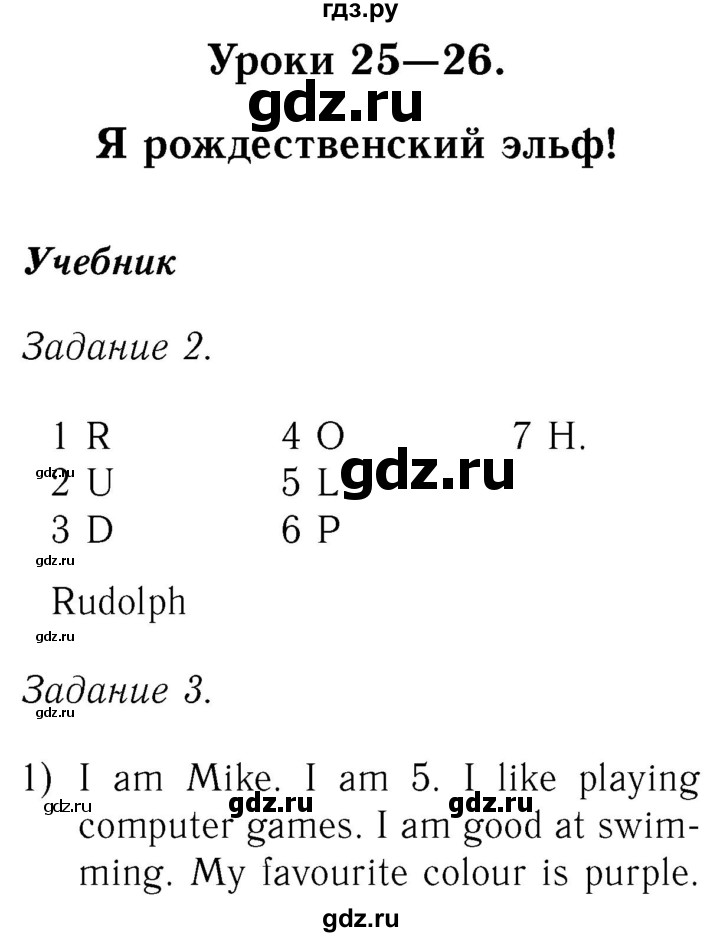 гдз.ру

Уроки 25—26.

gdz.ru

Я рождественский эльф!

Учебник

Задание 2.

1 R
2 U
3 D

4 O
5 L
6 P

7 H.

gdz.ru

gdz.ru

gdz.ru

Rudolph

gdz.ru

Задание 3.

gdz.ru

1) I am Mike. I am 5. I like playing computer games. I am good at swimming. My favourite colour is purple.

gdz.ru gdz.ru gdz.ru

gdz.ru